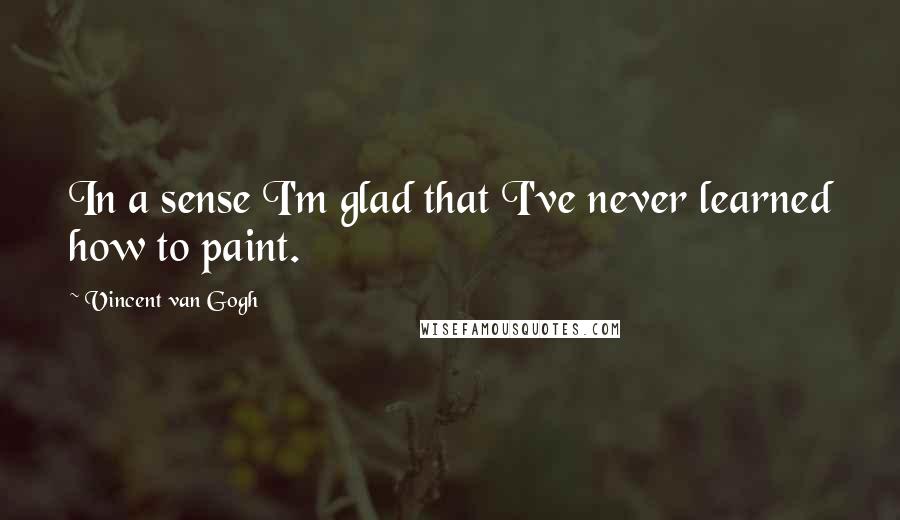 In a sense I'm glad that I've never learned how to paint.

~ Vincent van Gogh

WISEFAMOUSQUOTES.COM